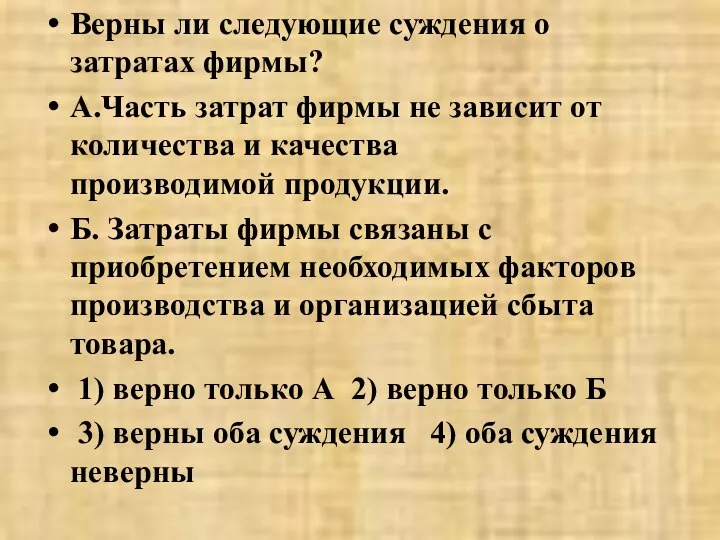 • Верны ли следующие суждения о затратах фирмы?

• А.Часть затрат фирмы не зависит от количества и качества производимой продукции.

• Б. Затраты фирмы связаны с приобретением необходимых факторов производства и организацией сбыта товара.

• 1) верно только А 2) верно только Б

• 3) верны оба суждения 4) оба суждения неверны